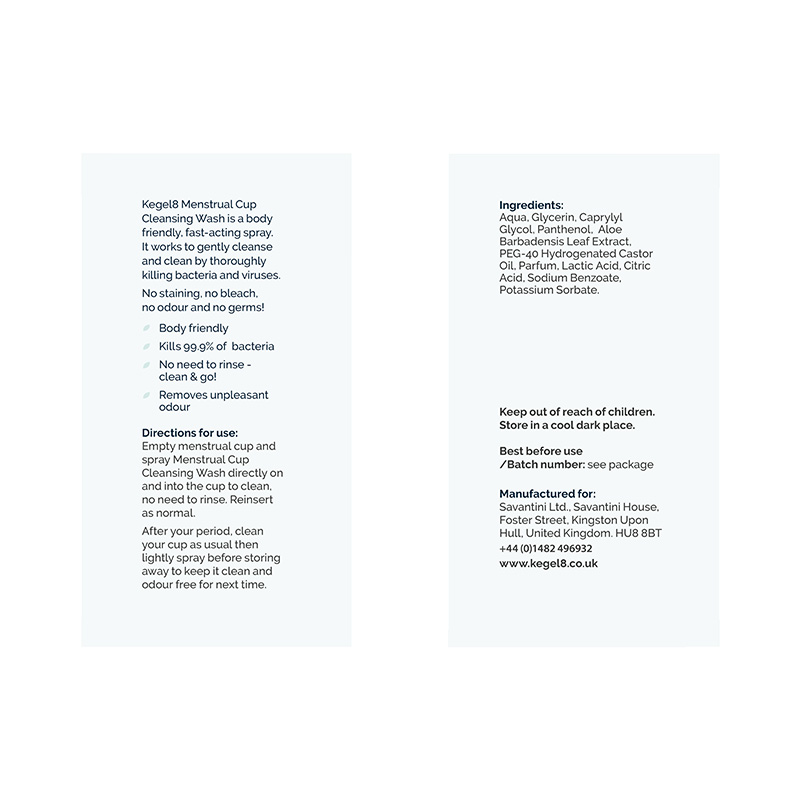 Kegel8 Menstrual Cup Cleansing Wash is a body friendly, fast-acting spray. It works to gently cleanse and clean by thoroughly killing bacteria and viruses.

No staining, no bleach, no odour and no germs!

Body friendly

Kills 99.9% of bacteria

No need to rinse - clean & go!

Removes unpleasant odour

Directions for use:
Empty menstrual cup and spray Menstrual Cup Cleansing Wash directly on and into the cup to clean, no need to rinse. Reinsert as normal.

After your period, clean your cup as usual then lightly spray before storing away to keep it clean and odour free for next time.

Ingredients:
Aqua, Glycerin, Caprylyl Glycol, Panthenol, Aloe Barbadensis Leaf Extract, PEG-40 Hydrogenated Castor Oil, Parfum, Lactic Acid, Citric Acid, Sodium Benzoate, Potassium Sorbate.

Keep out of reach of children.
Store in a cool dark place.

Best before use
/Batch number: see package

Manufactured for:
Savantini Ltd., Savantini House, Foster Street, Kingston Upon Hull, United Kingdom. HU8 8BT
+44 (0)1482 496932
www.kegel8.co.uk